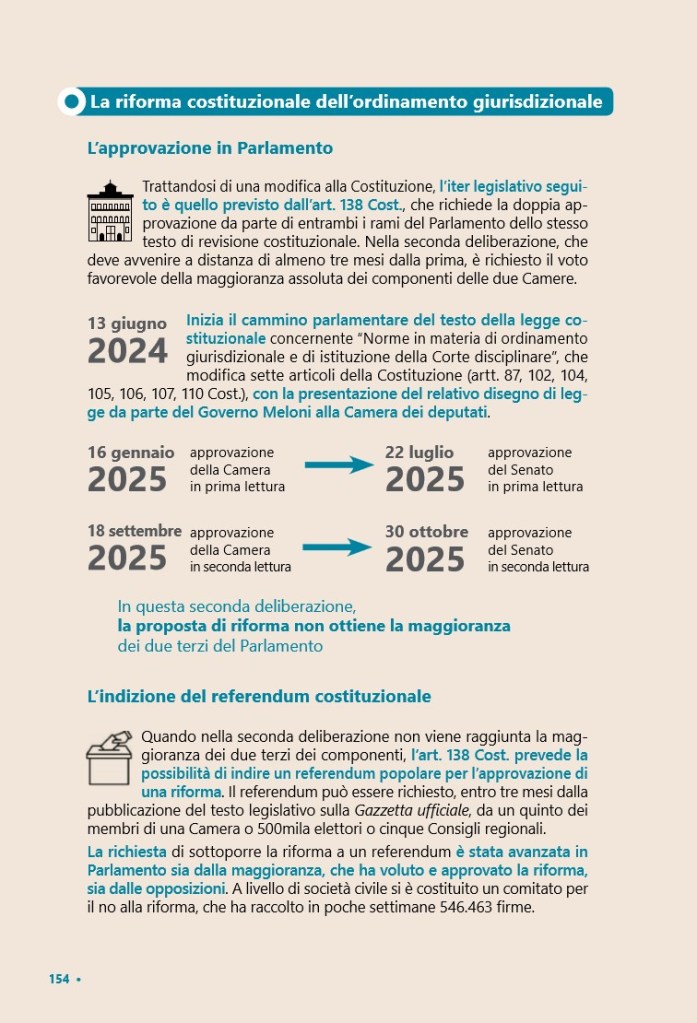 La riforma costituzionale dell'ordinamento giurisdizionale

L'approvazione in Parlamento

Trattandosi di una modifica alla Costituzione, l'iter legislativo seguito è quello previsto dall'art. 138 Cost., che richiede la doppia approvazione da parte di entrambi i rami del Parlamento dello stesso testo di revisione costituzionale. Nella seconda deliberazione, che deve avvenire a distanza di almeno tre mesi dalla prima, è richiesto il voto favorevole della maggioranza assoluta dei componenti delle due Camere.

13 giugno 2024 Inizia il cammino parlamentare del testo della legge costituzionale concernente "Norme in materia di ordinamento giurisdizionale e di istituzione della Corte disciplinare", che modifica sette articoli della Costituzione (artt. 87, 102, 104, 105, 106, 107, 110 Cost.), con la presentazione del relativo disegno di legge da parte del Governo Meloni alla Camera dei deputati.

16 gennaio 2025 approvazione della Camera in prima lettura

22 luglio 2025 approvazione del Senato in prima lettura

18 settembre 2025 approvazione della Camera in seconda lettura

30 ottobre 2025 approvazione del Senato in seconda lettura

In questa seconda deliberazione, la proposta di riforma non ottiene la maggioranza dei due terzi del Parlamento

L'indizione del referendum costituzionale

Quando nella seconda deliberazione non viene raggiunta la maggioranza dei due terzi dei componenti, l'art. 138 Cost. prevede la possibilità di indire un referendum popolare per l'approvazione di una riforma. Il referendum può essere richiesto, entro tre mesi dalla pubblicazione del testo legislativo sulla Gazzetta ufficiale, da un quinto dei membri di una Camera o 500mila elettori o cinque Consigli regionali.

La richiesta di sottoporre la riforma a un referendum è stata avanzata in Parlamento sia dalla maggioranza, che ha voluto e approvato la riforma, sia dalle opposizioni. A livello di società civile si è costituito un comitato per il no alla riforma, che ha raccolto in poche settimane 546.463 firme.

154 •